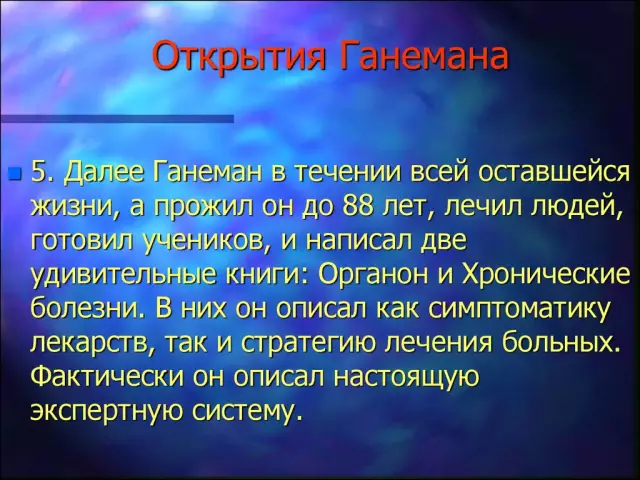 Открытия Ганемана

5. Далее Ганеман в течении всей оставшейся жизни, а прожил он до 88 лет, лечил людей, готовил учеников, и написал две удивительные книги: Органон и Хронические болезни. В них он описал как симптоматику лекарств, так и стратегию лечения больных. Фактически он описал настоящую экспертную систему.